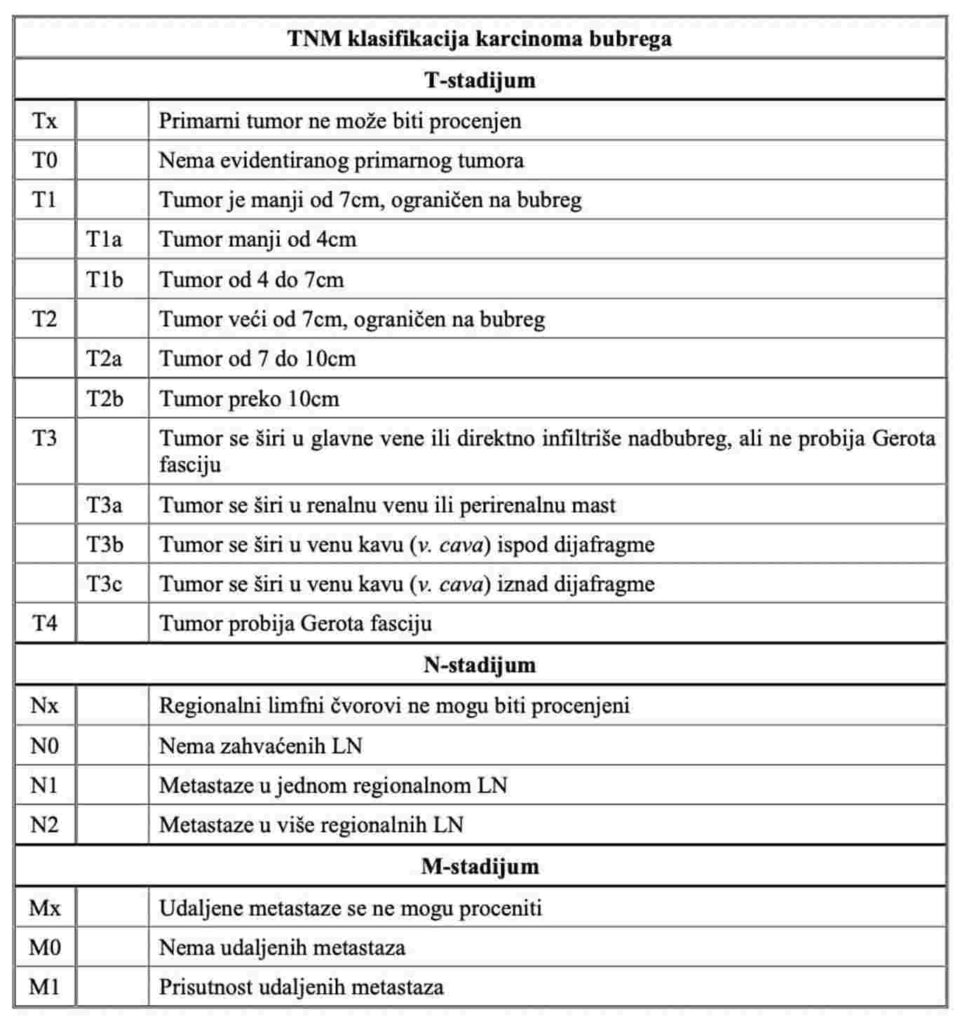 | TNM klasifikacija karcinoma bubrega | | |
|---|---|---|
| T-stadijum | | |
| Tx | | Primarni tumor ne može biti procenjen |
| T0 | | Nema evidentiranog primarnog tumora |
| T1 | | Tumor je manji od 7cm, ograničen na bubreg |
| | T1a | Tumor manji od 4cm |
| | T1b | Tumor od 4 do 7cm |
| T2 | | Tumor veći od 7cm, ograničen na bubreg |
| | T2a | Tumor od 7 do 10cm |
| | T2b | Tumor preko 10cm |
| T3 | | Tumor se širi u glavne vene ili direktno infiltriše nadbubreg, ali ne probija Gerota fasciju |
| | T3a | Tumor se širi u renalnu venu ili perirenalnu mast |
| | T3b | Tumor se širi u venu kavu (v. cava) ispod dijafragme |
| | T3c | Tumor se širi u venu kavu (v. cava) iznad dijafragme |
| T4 | | Tumor probija Gerota fasciju |
| N-stadijum | | |
| Nx | | Regionalni limfni čvorovi ne mogu biti procenjeni |
| N0 | | Nema zahvaćenih LN |
| N1 | | Metastaze u jednom regionalnom LN |
| N2 | | Metastaze u više regionalnih LN |
| M-stadijum | | |
| Mx | | Udaljene metastaze se ne mogu proceniti |
| M0 | | Nema udaljenih metastaza |
| M1 | | Prisutnost udaljenih metastaza |